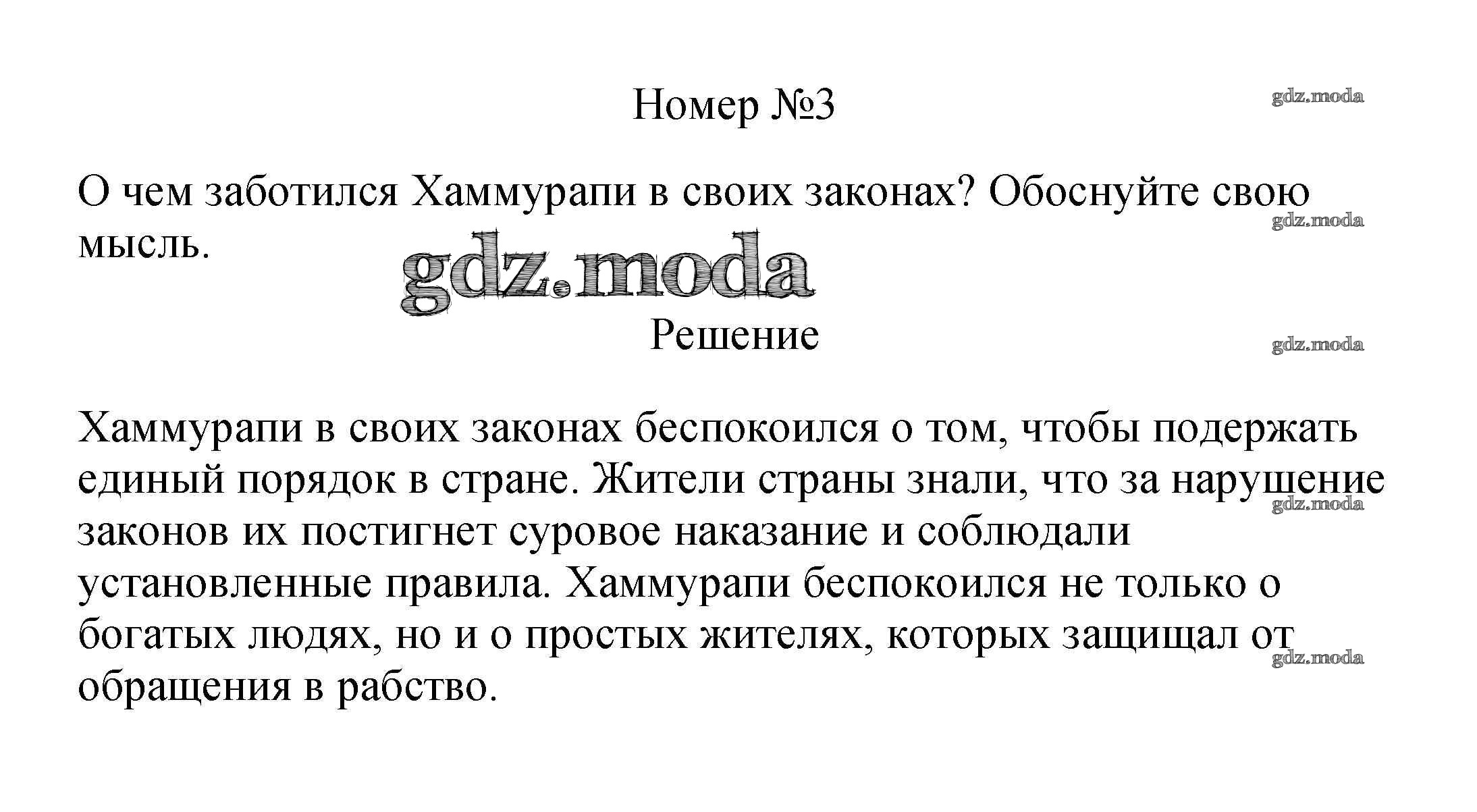 Номер №3

gdz.moda

О чем заботился Хаммурапи в своих законах? Обоснуйте свою мысль.

gdz.moda

gdz.moda

Решение

gdz.moda

Хаммурапи в своих законах беспокоился о том, чтобы подержать единый порядок в стране. Жители страны знали, что за нарушение законов их постигнет суровое наказание и соблюдали установленные правила. Хаммурапи беспокоился не только о богатых людях, но и о простых жителях, которых защищал от обращения в рабство.

gdz.moda

gdz.moda